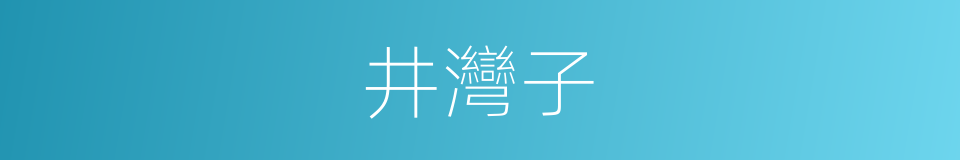 井灣子